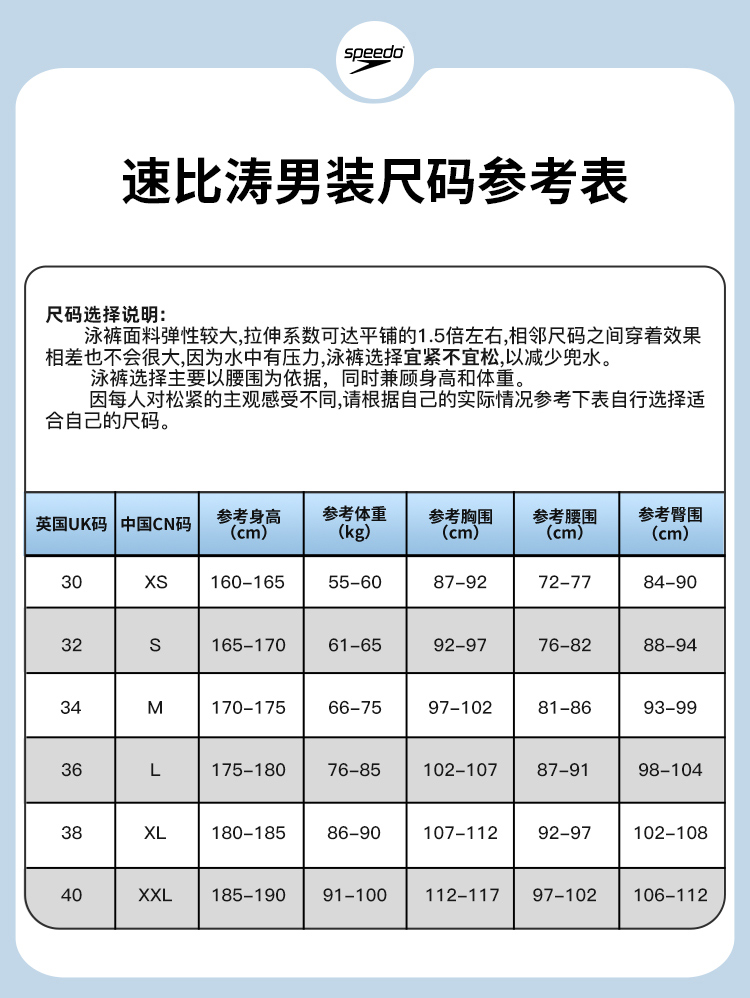 speedo

速比涛男装尺码参考表

尺码选择说明:
泳裤面料弹性较大,拉伸系数可达平铺的1.5倍左右,相邻尺码之间穿着效果相差也不会很大,因为水中有压力,泳裤选择宜紧不宜松,以减少兜水。
泳裤选择主要以腰围为依据,同时兼顾身高和体重。
因每人对松紧的主观感受不同,请根据自己的实际情况参考下表自行选择适合自己的尺码。

| 英国UK码 | 中国CN码 | 参考身高 (cm) | 参考体重 (kg) | 参考胸围 (cm) | 参考腰围 (cm) | 参考臀围 (cm) |
|---|---|---|---|---|---|---|
| 30 | XS | 160-165 | 55-60 | 87-92 | 72-77 | 84-90 |
| 32 | S | 165-170 | 61-65 | 92-97 | 76-82 | 88-94 |
| 34 | M | 170-175 | 66-75 | 97-102 | 81-86 | 93-99 |
| 36 | L | 175-180 | 76-85 | 102-107 | 87-91 | 98-104 |
| 38 | XL | 180-185 | 86-90 | 107-112 | 92-97 | 102-108 |
| 40 | XXL | 185-190 | 91-100 | 112-117 | 97-102 | 106-112 |